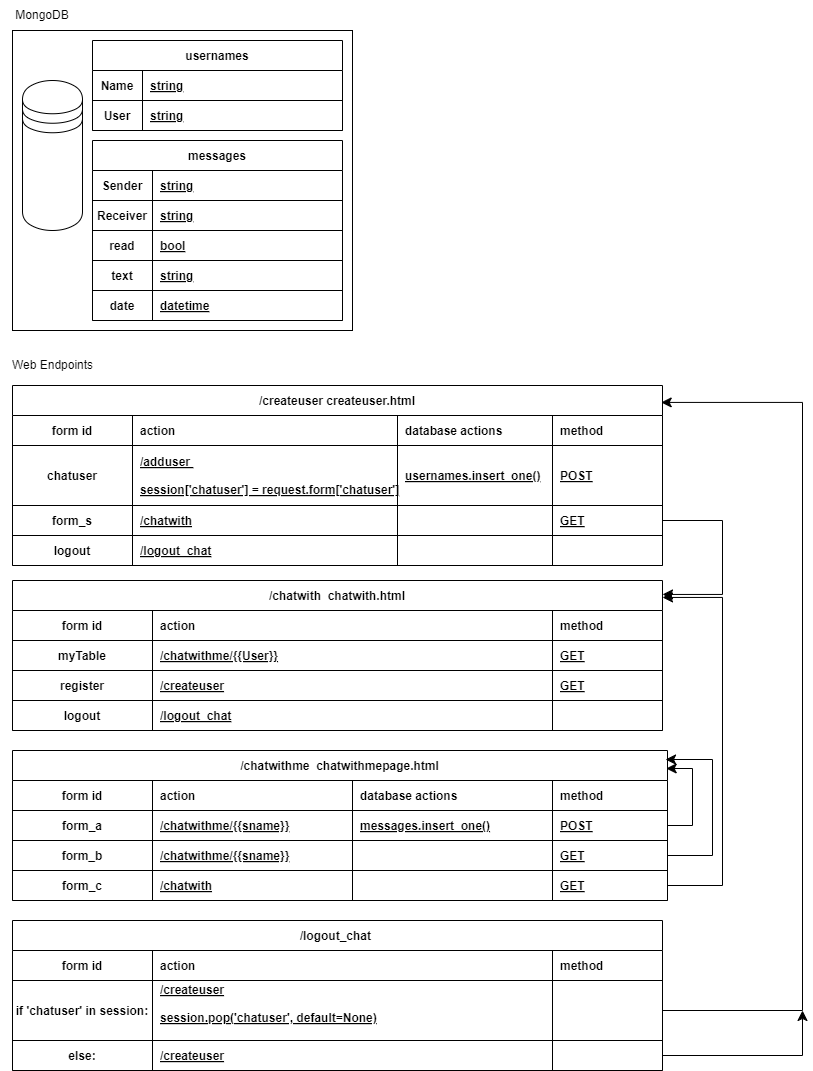 MongoDB

| usernames | |
|---|---|
| Name | string |
| User | string |

| messages | |
|---|---|
| Sender | string |
| Receiver | string |
| read | bool |
| text | string |
| date | datetime |

Web Endpoints

/createuser createuser.html

| form id | action | database actions | method |
|---|---|---|---|
| chatuser | /adduser session['chatuser'] = request.form['chatuser'] | usernames.insert_one() | POST |
| form_s | /chatwith | | GET |
| logout | /logout_chat | | |

/chatwith chatwith.html

| form id | action | method |
|---|---|---|
| myTable | /chatwithme/{{User}} | GET |
| register | /createuser | GET |
| logout | /logout_chat | |

/chatwithme chatwithmepage.html

| form id | action | database actions | method |
|---|---|---|---|
| form_a | /chatwithme/{{sname}} | messages.insert_one() | POST |
| form_b | /chatwithme/{{sname}} | | GET |
| form_c | /chatwith | | GET |

/logout_chat

| form id | action | method |
|---|---|---|
| if 'chatuser' in session: | /createuser session.pop('chatuser', default=None) | |
| else: | /createuser | |